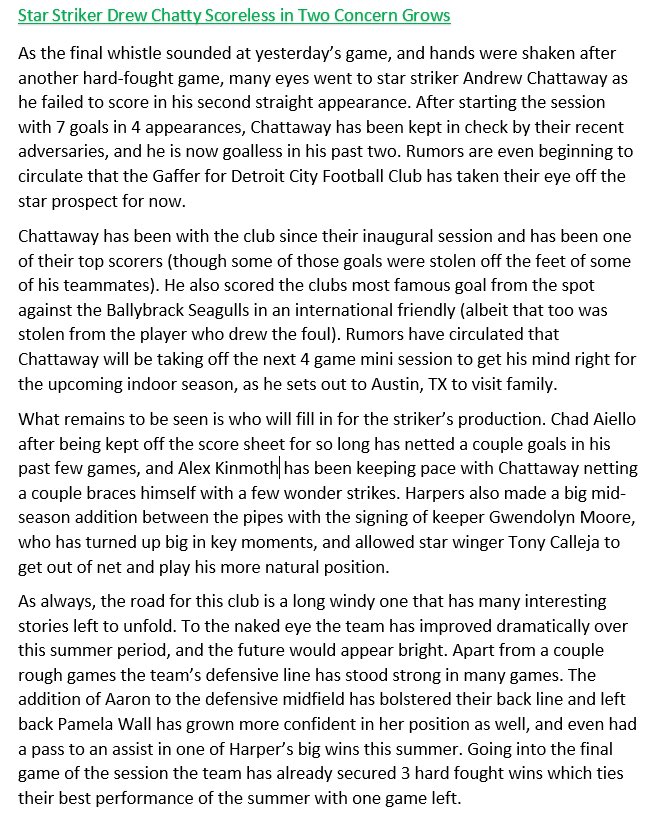 Star Striker Drew Chatty Scoreless in Two Concern Grows

As the final whistle sounded at yesterday's game, and hands were shaken after another hard-fought game, many eyes went to star striker Andrew Chattaway as he failed to score in his second straight appearance. After starting the session with 7 goals in 4 appearances, Chattaway has been kept in check by their recent adversaries, and he is now goalless in his past two. Rumors are even beginning to circulate that the Gaffer for Detroit City Football Club has taken their eye off the star prospect for now.

Chattaway has been with the club since their inaugural session and has been one of their top scorers (though some of those goals were stolen off the feet of some of his teammates). He also scored the clubs most famous goal from the spot against the Ballybrack Seagulls in an international friendly (albeit that too was stolen from the player who drew the foul). Rumors have circulated that Chattaway will be taking off the next 4 game mini session to get his mind right for the upcoming indoor season, as he sets out to Austin, TX to visit family.

What remains to be seen is who will fill in for the striker's production. Chad Aiello after being kept off the score sheet for so long has netted a couple goals in his past few games, and Alex Kinmoth has been keeping pace with Chattaway netting a couple braces himself with a few wonder strikes. Harpers also made a big mid-season addition between the pipes with the signing of keeper Gwendolyn Moore, who has turned up big in key moments, and allowed star winger Tony Calleja to get out of net and play his more natural position.

As always, the road for this club is a long windy one that has many interesting stories left to unfold. To the naked eye the team has improved dramatically over this summer period, and the future would appear bright. Apart from a couple rough games the team's defensive line has stood strong in many games. The addition of Aaron to the defensive midfield has bolstered their back line and left back Pamela Wall has grown more confident in her position as well, and even had a pass to an assist in one of Harper's big wins this summer. Going into the final game of the session the team has already secured 3 hard fought wins which ties their best performance of the summer with one game left.